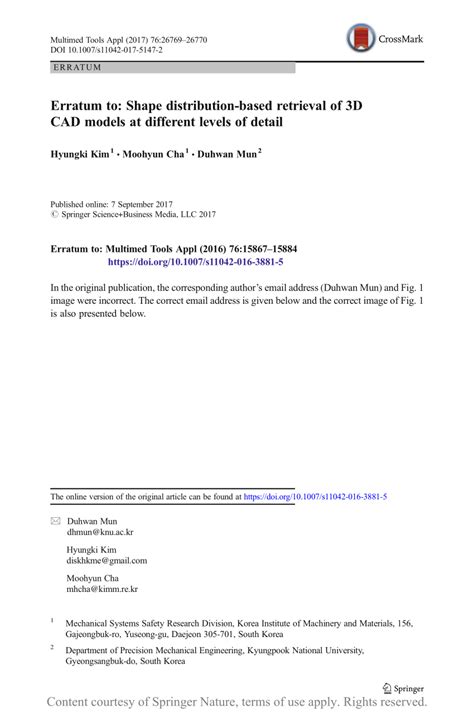 Multimed Tools Appl (2017) 76:26769–26770
DOI 10.1007/s11042-017-5147-2

CrossMark

ERRATUM

Erratum to: Shape distribution-based retrieval of 3D CAD models at different levels of detail

Hyungki Kim$^1$ · Moohyun Cha$^1$ · Duhwan Mun$^2$

Published online: 7 September 2017
© Springer Science+Business Media, LLC 2017

Erratum to: Multimed Tools Appl (2016) 76:15867–15884
https://doi.org/10.1007/s11042-016-3881-5

In the original publication, the corresponding author's email address (Duhwan Mun) and Fig. 1 image were incorrect. The correct email address is given below and the correct image of Fig. 1 is also presented below.

The online version of the original article can be found at https://doi.org/10.1007/s11042-016-3881-5

Duhwan Mun
dhmun@knu.ac.kr

Hyungki Kim
diskhkme@gmail.com

Moohyun Cha
mhcha@kimm.re.kr

$^1$ Mechanical Systems Safety Research Division, Korea Institute of Machinery and Materials, 156, Gajeongbuk-ro, Yuseong-gu, Daejeon 305-701, South Korea

$^2$ Department of Precision Mechanical Engineering, Kyungpook National University, Gyeongsangbuk-do, South Korea

Springer

Content courtesy of Springer Nature, terms of use apply. Rights reserved.